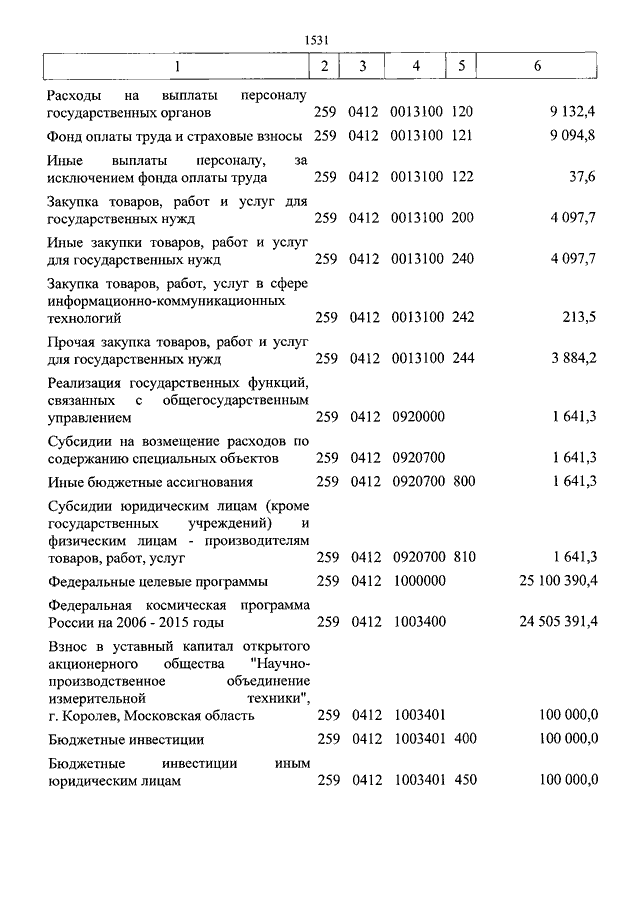 1531

| 1 | 2 | 3 | 4 | 5 | 6 |
|---|---|---|---|---|---|
| Расходы на выплаты персоналу государственных органов | 259 | 0412 | 0013100 | 120 | 9 132,4 |
| Фонд оплаты труда и страховые взносы | 259 | 0412 | 0013100 | 121 | 9 094,8 |
| Иные выплаты персоналу, за исключением фонда оплаты труда | 259 | 0412 | 0013100 | 122 | 37,6 |
| Закупка товаров, работ и услуг для государственных нужд | 259 | 0412 | 0013100 | 200 | 4 097,7 |
| Иные закупки товаров, работ и услуг для государственных нужд | 259 | 0412 | 0013100 | 240 | 4 097,7 |
| Закупка товаров, работ, услуг в сфере информационно-коммуникационных технологий | 259 | 0412 | 0013100 | 242 | 213,5 |
| Прочая закупка товаров, работ и услуг для государственных нужд | 259 | 0412 | 0013100 | 244 | 3 884,2 |
| Реализация государственных функций, связанных с общегосударственным управлением | 259 | 0412 | 0920000 | | 1 641,3 |
| Субсидии на возмещение расходов по содержанию специальных объектов | 259 | 0412 | 0920700 | | 1 641,3 |
| Иные бюджетные ассигнования | 259 | 0412 | 0920700 | 800 | 1 641,3 |
| Субсидии юридическим лицам (кроме государственных учреждений) и физическим лицам - производителям товаров, работ, услуг | 259 | 0412 | 0920700 | 810 | 1 641,3 |
| Федеральные целевые программы | 259 | 0412 | 1000000 | | 25 100 390,4 |
| Федеральная космическая программа России на 2006 - 2015 годы | 259 | 0412 | 1003400 | | 24 505 391,4 |
| Взнос в уставный капитал открытого акционерного общества "Научно-производственное объединение измерительной техники", г. Королев, Московская область | 259 | 0412 | 1003401 | | 100 000,0 |
| Бюджетные инвестиции | 259 | 0412 | 1003401 | 400 | 100 000,0 |
| Бюджетные инвестиции иным юридическим лицам | 259 | 0412 | 1003401 | 450 | 100 000,0 |